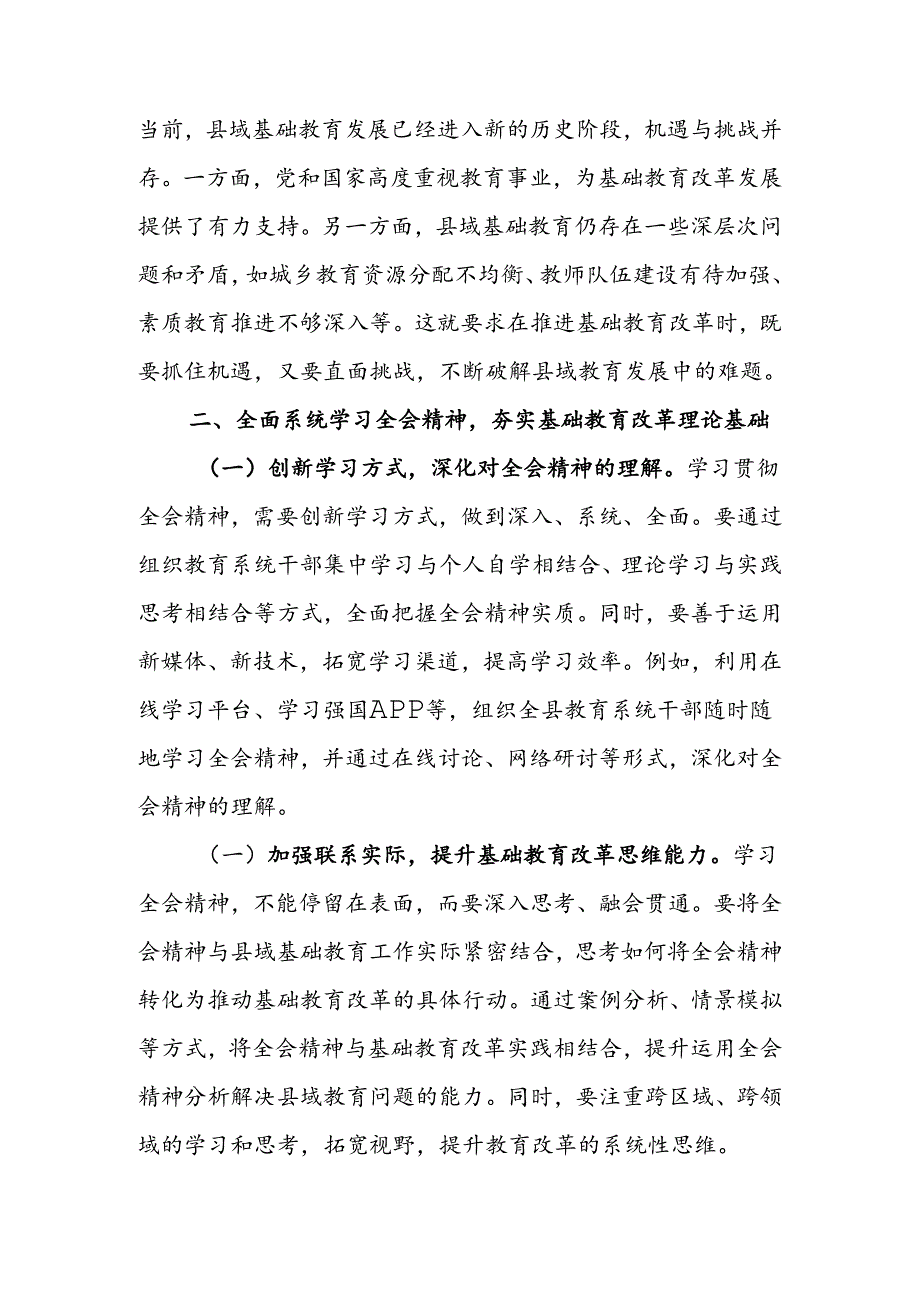 当前，县域基础教育发展已经进入新的历史阶段，机遇与挑战并存。一方面，党和国家高度重视教育事业，为基础教育改革发展提供了有力支持。另一方面，县域基础教育仍存在一些深层次问题和矛盾，如城乡教育资源分配不均衡、教师队伍建设有待加强、素质教育推进不够深入等。这就要求在推进基础教育改革时，既要抓住机遇，又要直面挑战，不断破解县域教育发展中的难题。

二、全面系统学习全会精神，夯实基础教育改革理论基础

（一）创新学习方式，深化对全会精神的理解。学习贯彻全会精神，需要创新学习方式，做到深入、系统、全面。要通过组织教育系统干部集中学习与个人自学相结合、理论学习与实践思考相结合等方式，全面把握全会精神实质。同时，要善于运用新媒体、新技术，拓宽学习渠道，提高学习效率。例如，利用在线学习平台、学习强国APP等，组织全县教育系统干部随时随地学习全会精神，并通过在线讨论、网络研讨等形式，深化对全会精神的理解。

（一）加强联系实际，提升基础教育改革思维能力。学习全会精神，不能停留在表面，而要深入思考、融会贯通。要将全会精神与县域基础教育工作实际紧密结合，思考如何将全会精神转化为推动基础教育改革的具体行动。通过案例分析、情景模拟等方式，将全会精神与基础教育改革实践相结合，提升运用全会精神分析解决县域教育问题的能力。同时，要注重跨区域、跨领域的学习和思考，拓宽视野，提升教育改革的系统性思维。